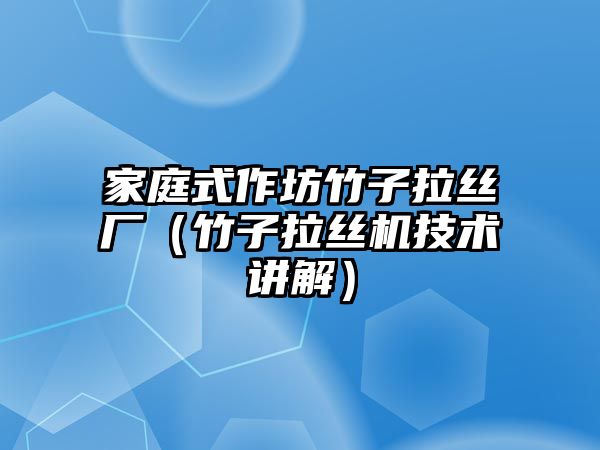 家庭式作坊竹子拉丝厂（竹子拉丝机技术讲解）